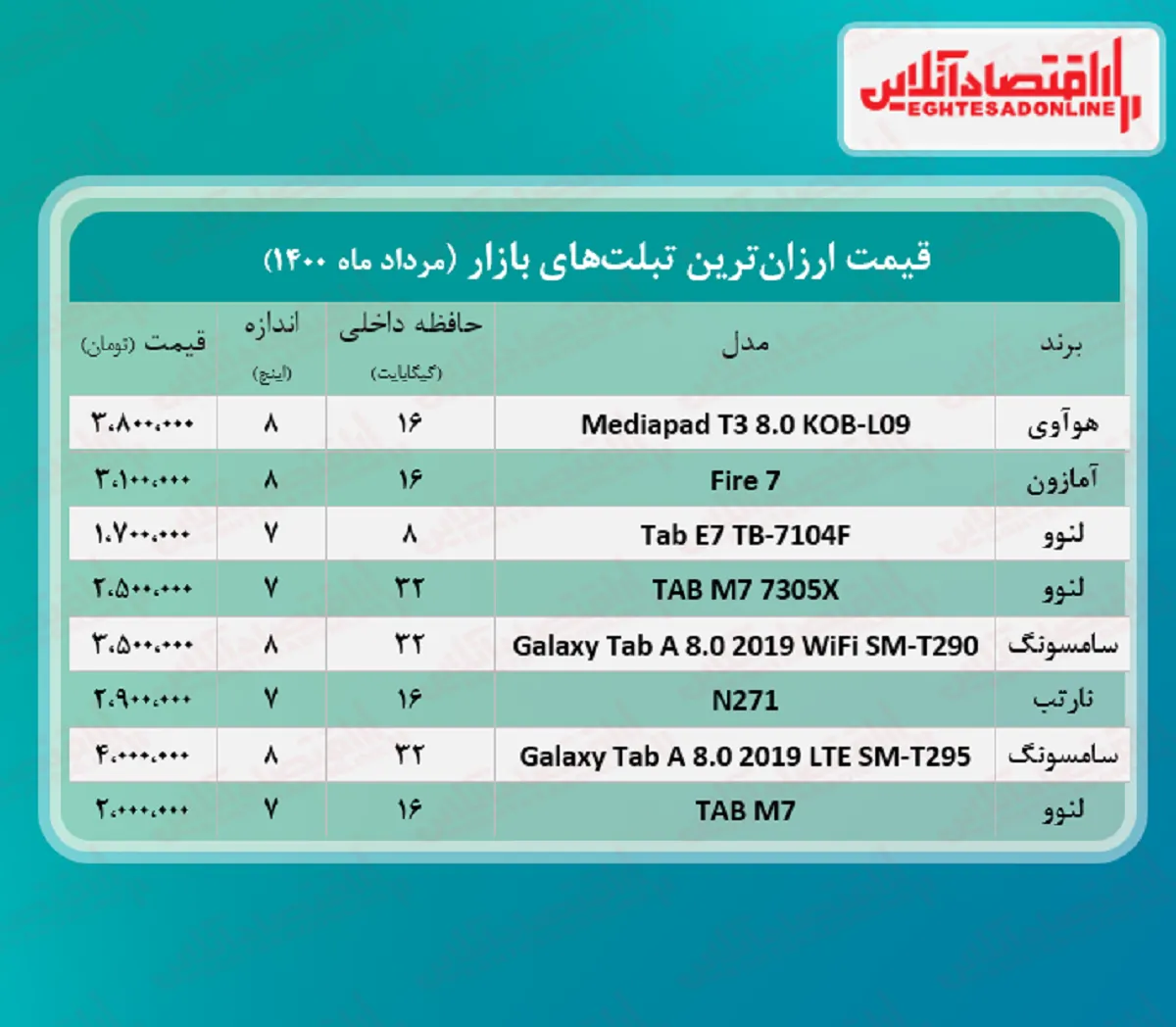 اقتصادآنلاین
EGHTESADONLINE

قیمت ارزان‌ترین تبلت‌های بازار (مرداد ماه ۱۴۰۰)

| برند | مدل | حافظه داخلی (گیگابایت) | اندازه (اینچ) | قیمت (تومان) |
|---|---|---|---|---|
| هوآوی | Mediapad T3 8.0 KOB-L09 | ۱۶ | ۸ | ۳،۸۰۰،۰۰۰ |
| آمازون | Fire 7 | ۱۶ | ۸ | ۳،۱۰۰،۰۰۰ |
| لنوو | Tab E7 TB-7104F | ۸ | ۷ | ۱،۷۰۰،۰۰۰ |
| لنوو | TAB M7 7305X | ۳۲ | ۷ | ۲،۵۰۰،۰۰۰ |
| سامسونگ | Galaxy Tab A 8.0 2019 WiFi SM-T290 | ۳۲ | ۸ | ۳،۵۰۰،۰۰۰ |
| نارتب | N271 | ۱۶ | ۷ | ۲،۹۰۰،۰۰۰ |
| سامسونگ | Galaxy Tab A 8.0 2019 LTE SM-T295 | ۳۲ | ۸ | ۴،۰۰۰،۰۰۰ |
| لنوو | TAB M7 | ۱۶ | ۷ | ۲،۰۰۰،۰۰۰ |